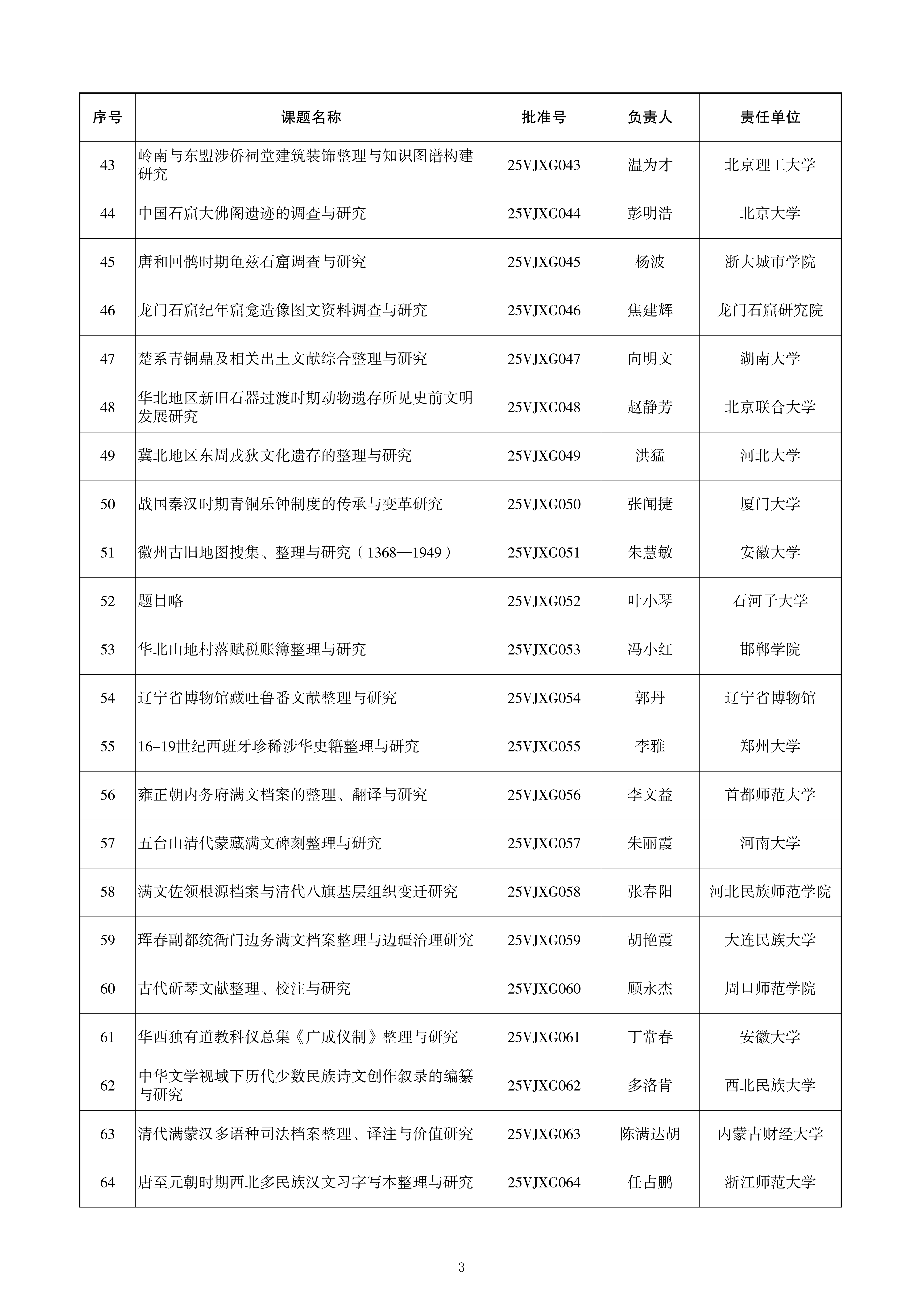 | 序号 | 课题名称 | 批准号 | 负责人 | 责任单位 |
|---|---|---|---|---|
| 43 | 岭南与东盟涉侨祠堂建筑装饰整理与知识图谱构建研究 | 25VJXG043 | 温为才 | 北京理工大学 |
| 44 | 中国石窟大佛阁遗迹的调查与研究 | 25VJXG044 | 彭明浩 | 北京大学 |
| 45 | 唐和回鹘时期龟兹石窟调查与研究 | 25VJXG045 | 杨波 | 浙大城市学院 |
| 46 | 龙门石窟纪年窟龛造像图文资料调查与研究 | 25VJXG046 | 焦建辉 | 龙门石窟研究院 |
| 47 | 楚系青铜鼎及相关出土文献综合整理与研究 | 25VJXG047 | 向明文 | 湖南大学 |
| 48 | 华北地区新旧石器过渡时期动物遗存所见史前文明发展研究 | 25VJXG048 | 赵静芳 | 北京联合大学 |
| 49 | 冀北地区东周戎狄文化遗存的整理与研究 | 25VJXG049 | 洪猛 | 河北大学 |
| 50 | 战国秦汉时期青铜乐钟制度的传承与变革研究 | 25VJXG050 | 张闻捷 | 厦门大学 |
| 51 | 徽州古旧地图搜集、整理与研究（1368—1949） | 25VJXG051 | 朱慧敏 | 安徽大学 |
| 52 | 题目略 | 25VJXG052 | 叶小琴 | 石河子大学 |
| 53 | 华北山地村落赋税账簿整理与研究 | 25VJXG053 | 冯小红 | 邯郸学院 |
| 54 | 辽宁省博物馆藏吐鲁番文献整理与研究 | 25VJXG054 | 郭丹 | 辽宁省博物馆 |
| 55 | 16–19世纪西班牙珍稀涉华史籍整理与研究 | 25VJXG055 | 李雅 | 郑州大学 |
| 56 | 雍正朝内务府满文档案的整理、翻译与研究 | 25VJXG056 | 李文益 | 首都师范大学 |
| 57 | 五台山清代蒙藏满文碑刻整理与研究 | 25VJXG057 | 朱丽霞 | 河南大学 |
| 58 | 满文佐领根源档案与清代八旗基层组织变迁研究 | 25VJXG058 | 张春阳 | 河北民族师范学院 |
| 59 | 珲春副都统衙门边务满文档案整理与边疆治理研究 | 25VJXG059 | 胡艳霞 | 大连民族大学 |
| 60 | 古代斫琴文献整理、校注与研究 | 25VJXG060 | 顾永杰 | 周口师范学院 |
| 61 | 华西独有道教科仪总集《广成仪制》整理与研究 | 25VJXG061 | 丁常春 | 安徽大学 |
| 62 | 中华文学视域下历代少数民族诗文创作叙录的编纂与研究 | 25VJXG062 | 多洛肯 | 西北民族大学 |
| 63 | 清代满蒙汉多语种司法档案整理、译注与价值研究 | 25VJXG063 | 陈满达胡 | 内蒙古财经大学 |
| 64 | 唐至元朝时期西北多民族汉文习字写本整理与研究 | 25VJXG064 | 任占鹏 | 浙江师范大学 |

3